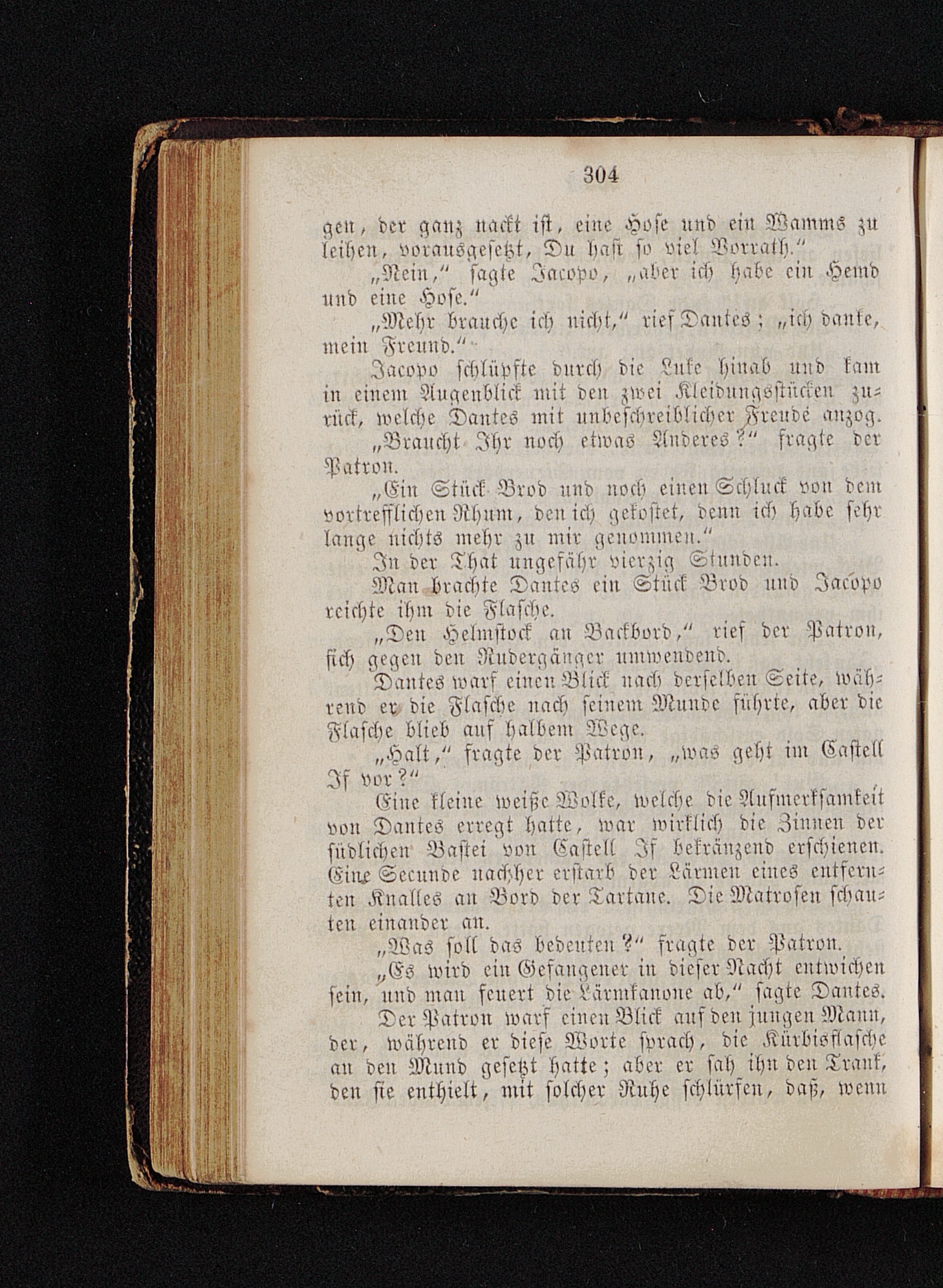 304

gen, der ganz nackt ist, eine Hose und ein Wamms zu leihen, vorausgesetzt, Du hast so viel Vorrath."

„Nein," sagte Jacopo, „aber ich habe ein Hemd und eine Hose."

„Mehr brauche ich nicht," rief Dantes; „ich danke, mein Freund."

Jacopo schlüpfte durch die Luke hinab und kam in einem Augenblick mit den zwei Kleidungsstücken zurück, welche Dantes mit unbeschreiblicher Freude anzog.

„Braucht Ihr noch etwas Anderes?" fragte der Patron.

„Ein Stück Brod und noch einen Schluck von dem vortrefflichen Rhum, den ich gekostet, denn ich habe sehr lange nichts mehr zu mir genommen."

In der That ungefähr vierzig Stunden.

Man brachte Dantes ein Stück Brod und Jacopo reichte ihm die Flasche.

„Den Helmstock an Backbord," rief der Patron, sich gegen den Rudergänger umwendend.

Dantes warf einen Blick nach derselben Seite, während er die Flasche nach seinem Munde führte, aber die Flasche blieb auf halbem Wege.

„Halt," fragte der Patron, „was geht im Castell If vor?"

Eine kleine weiße Wolke, welche die Aufmerksamkeit von Dantes erregt hatte, war wirklich die Zinnen der südlichen Bastei von Castell If bekränzend erschienen. Eine Secunde nachher erstarb der Lärmen eines entfernten Knalles an Bord der Tartane. Die Matrosen schauten einander an.

„Was soll das bedeuten?" fragte der Patron.

„Es wird ein Gefangener in dieser Nacht entwichen sein, und man feuert die Lärmkanone ab," sagte Dantes.

Der Patron warf einen Blick auf den jungen Mann, der, während er diese Worte sprach, die Kürbisflasche an den Mund gesetzt hatte; aber er sah ihn den Trank, den sie enthielt, mit solcher Ruhe schlürfen, daß, wenn